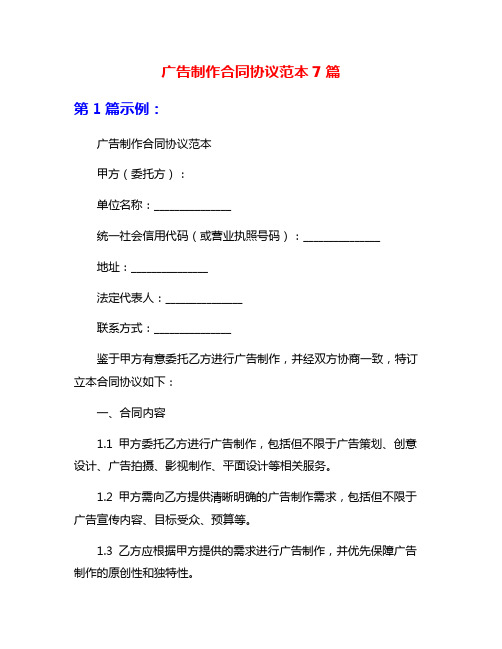 广告制作合同协议范本 7 篇

第 1 篇示例：

广告制作合同协议范本

甲方（委托方）：

单位名称：______________

统一社会信用代码（或营业执照号码）：______________

地址：______________

法定代表人：______________

联系方式：______________

鉴于甲方有意委托乙方进行广告制作，并经双方协商一致，特订立本合同协议如下：

一、合同内容

1.1 甲方委托乙方进行广告制作，包括但不限于广告策划、创意设计、广告拍摄、影视制作、平面设计等相关服务。

1.2 甲方需向乙方提供清晰明确的广告制作需求，包括但不限于广告宣传内容、目标受众、预算等。

1.3 乙方应根据甲方提供的需求进行广告制作，并优先保障广告制作的原创性和独特性。